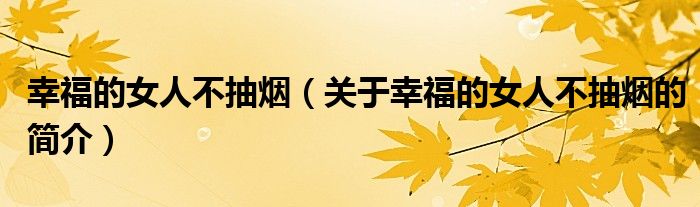 幸福的女人不抽烟（关于幸福的女人不抽烟的简介）